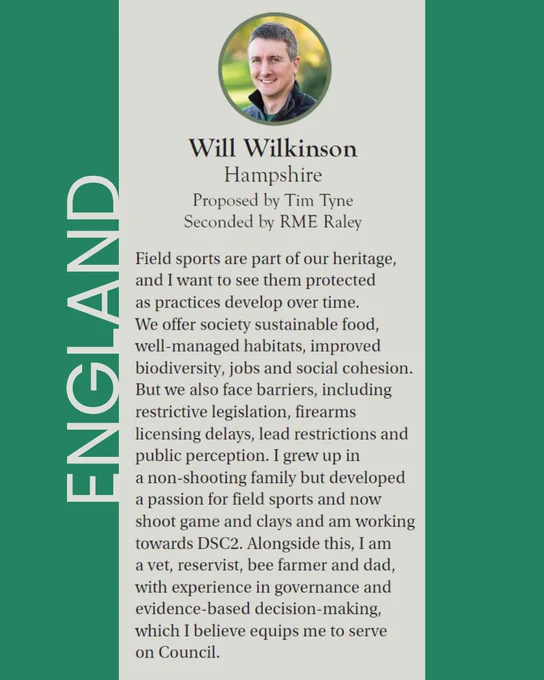 ENGLAND

Will Wilkinson
Hampshire
Proposed by Tim Tyne
Seconded by RME Raley

Field sports are part of our heritage, and I want to see them protected as practices develop over time. We offer society sustainable food, well-managed habitats, improved biodiversity, jobs and social cohesion. But we also face barriers, including restrictive legislation, firearms licensing delays, lead restrictions and public perception. I grew up in a non-shooting family but developed a passion for field sports and now shoot game and clays and am working towards DSC2. Alongside this, I am a vet, reservist, bee farmer and dad, with experience in governance and evidence-based decision-making, which I believe equips me to serve on Council.